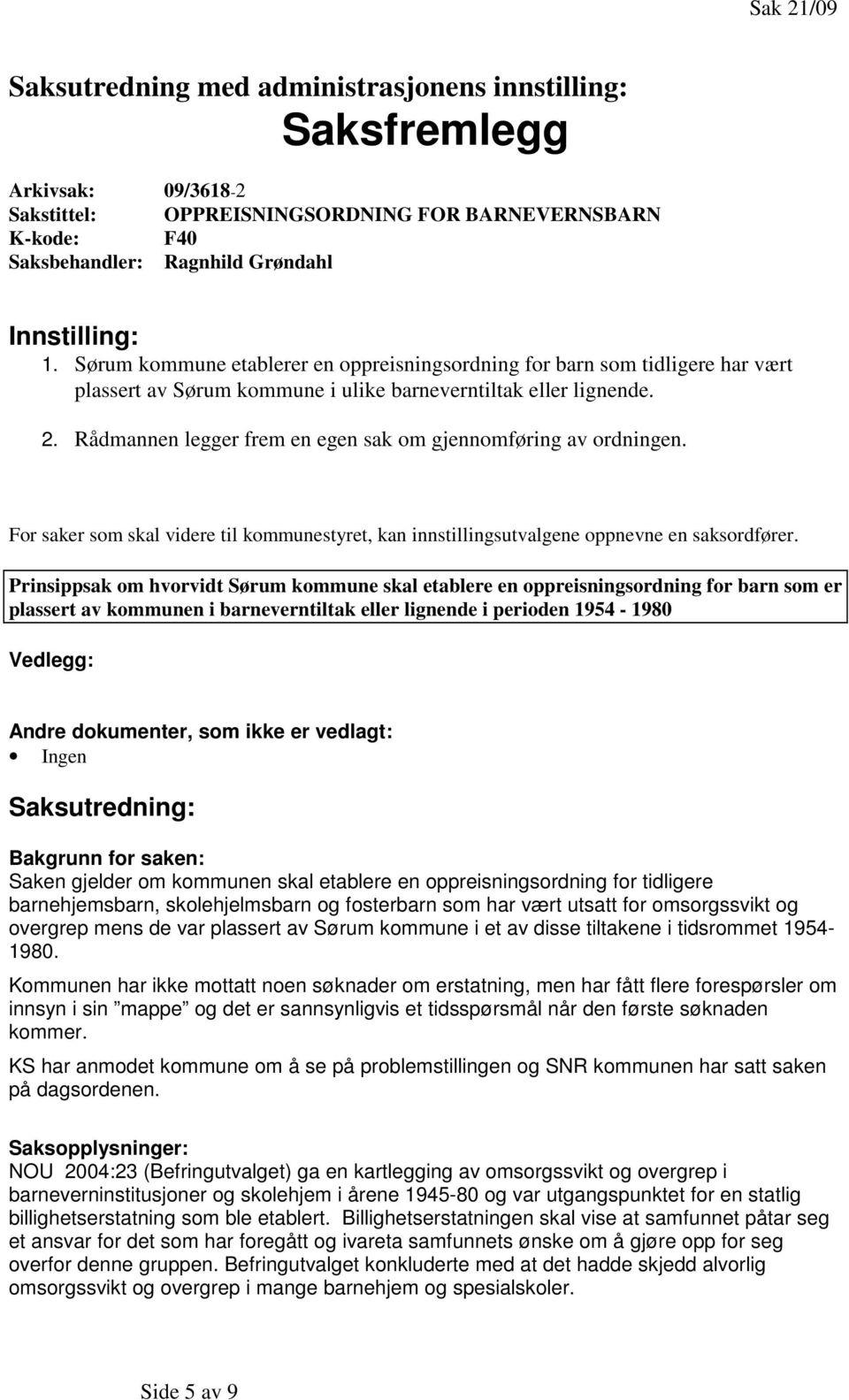 Sak 21/09

Saksutredning med administrasjonens innstilling:

Saksfremlegg

Arkivsak: 09/3618-2
Sakstittel: OPPREISNINGSORDNING FOR BARNEVERNSBARN
K-kode: F40
Saksbehandler: Ragnhild Grøndahl

Innstilling:
1. Sørum kommune etablerer en oppreisningsordning for barn som tidligere har vært plassert av Sørum kommune i ulike barneverntiltak eller lignende.
2. Rådmannen legger frem en egen sak om gjennomføring av ordningen.

For saker som skal videre til kommunestyret, kan innstillingsutvalgene oppnevne en saksordfører.

Prinsippsak om hvorvidt Sørum kommune skal etablere en oppreisningsordning for barn som er plassert av kommunen i barneverntiltak eller lignende i perioden 1954 - 1980

Vedlegg:

Andre dokumenter, som ikke er vedlagt:
• Ingen

Saksutredning:

Bakgrunn for saken:
Saken gjelder om kommunen skal etablere en oppreisningsordning for tidligere barnehjemsbarn, skolehjelmsbarn og fosterbarn som har vært utsatt for omsorgssvikt og overgrep mens de var plassert av Sørum kommune i et av disse tiltakene i tidsrommet 1954-1980.

Kommunen har ikke mottatt noen søknader om erstatning, men har fått flere forespørsler om innsyn i sin "mappe" og det er sannsynligvis et tidsspørsmål når den første søknaden kommer.

KS har anmodet kommune om å se på problemstillingen og SNR kommunen har satt saken på dagsordenen.

Saksopplysninger:
NOU 2004:23 (Befringutvalget) ga en kartlegging av omsorgssvikt og overgrep i barneverninstitusjoner og skolehjem i årene 1945-80 og var utgangspunktet for en statlig billighetserstatning som ble etablert. Billighetserstatningen skal vise at samfunnet påtar seg et ansvar for det som har foregått og ivareta samfunnets ønske om å gjøre opp for seg overfor denne gruppen. Befringutvalget konkluderte med at det hadde skjedd alvorlig omsorgssvikt og overgrep i mange barnehjem og spesialskoler.

Side 5 av 9